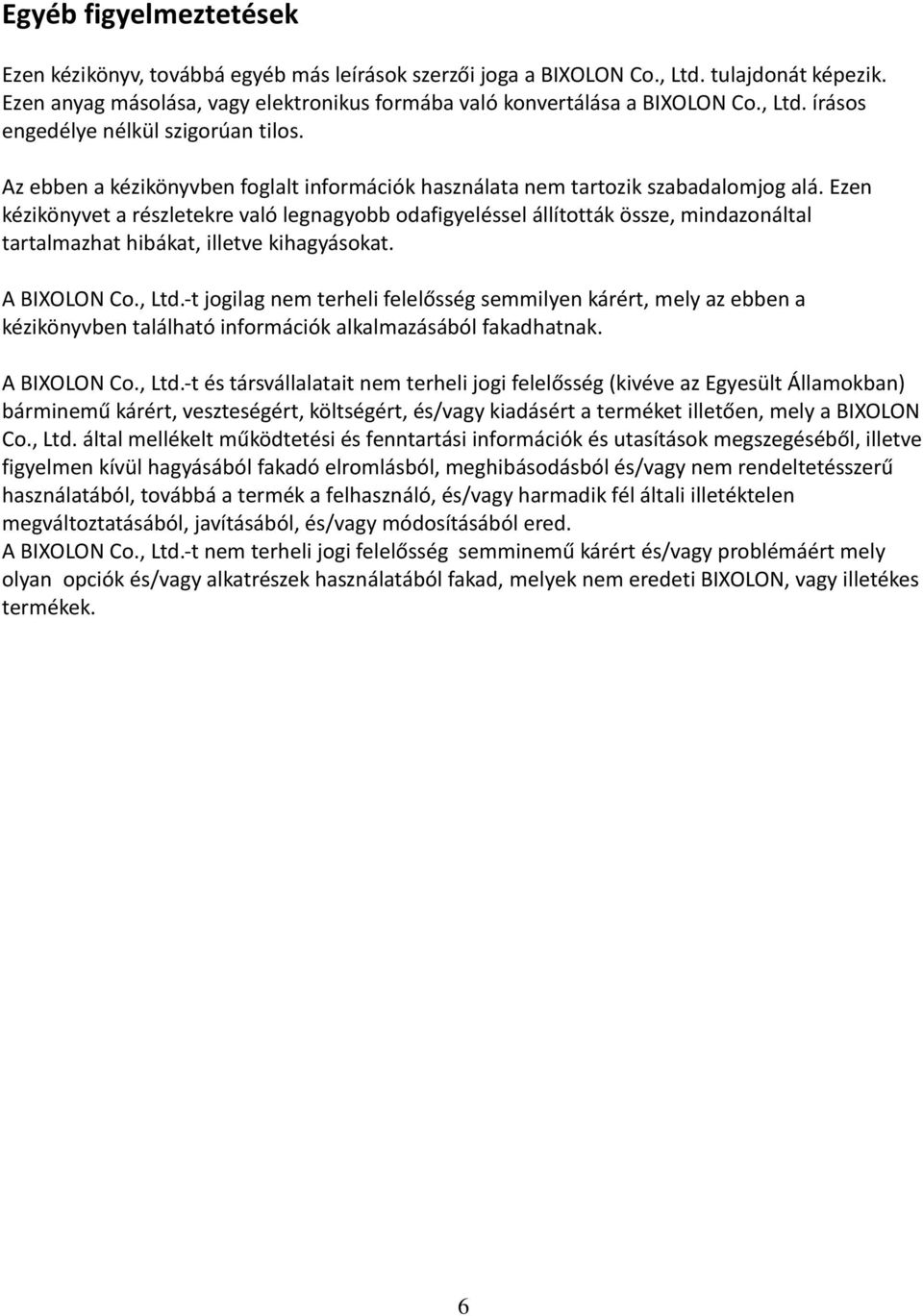 Egyéb figyelmeztetések

Ezen kézikönyv, továbbá egyéb más leírások szerzői joga a BIXOLON Co., Ltd. tulajdonát képezik. Ezen anyag másolása, vagy elektronikus formába való konvertálása a BIXOLON Co., Ltd. írásos engedélye nélkül szigorúan tilos.

Az ebben a kézikönyvben foglalt információk használata nem tartozik szabadalomjog alá. Ezen kézikönyvet a részletekre való legnagyobb odafigyeléssel állították össze, mindazonáltal tartalmazhat hibákat, illetve kihagyásokat.

A BIXOLON Co., Ltd.-t jogilag nem terheli felelősség semmilyen kárért, mely az ebben a kézikönyvben található információk alkalmazásából fakadhatnak.

A BIXOLON Co., Ltd.-t és társvállalatait nem terheli jogi felelősség (kivéve az Egyesült Államokban) bárminemű kárért, veszteségért, költségért, és/vagy kiadásért a terméket illetően, mely a BIXOLON Co., Ltd. által mellékelt működtetési és fenntartási információk és utasítások megszegéséből, illetve figyelmen kívül hagyásából fakadó elromlásból, meghibásodásból és/vagy nem rendeltetésszerű használatából, továbbá a termék a felhasználó, és/vagy harmadik fél általi illetéktelen megváltoztatásából, javításából, és/vagy módosításából ered.
A BIXOLON Co., Ltd.-t nem terheli jogi felelősség semminemű kárért és/vagy problémáért mely olyan opciók és/vagy alkatrészek használatából fakad, melyek nem eredeti BIXOLON, vagy illetékes termékek.

6